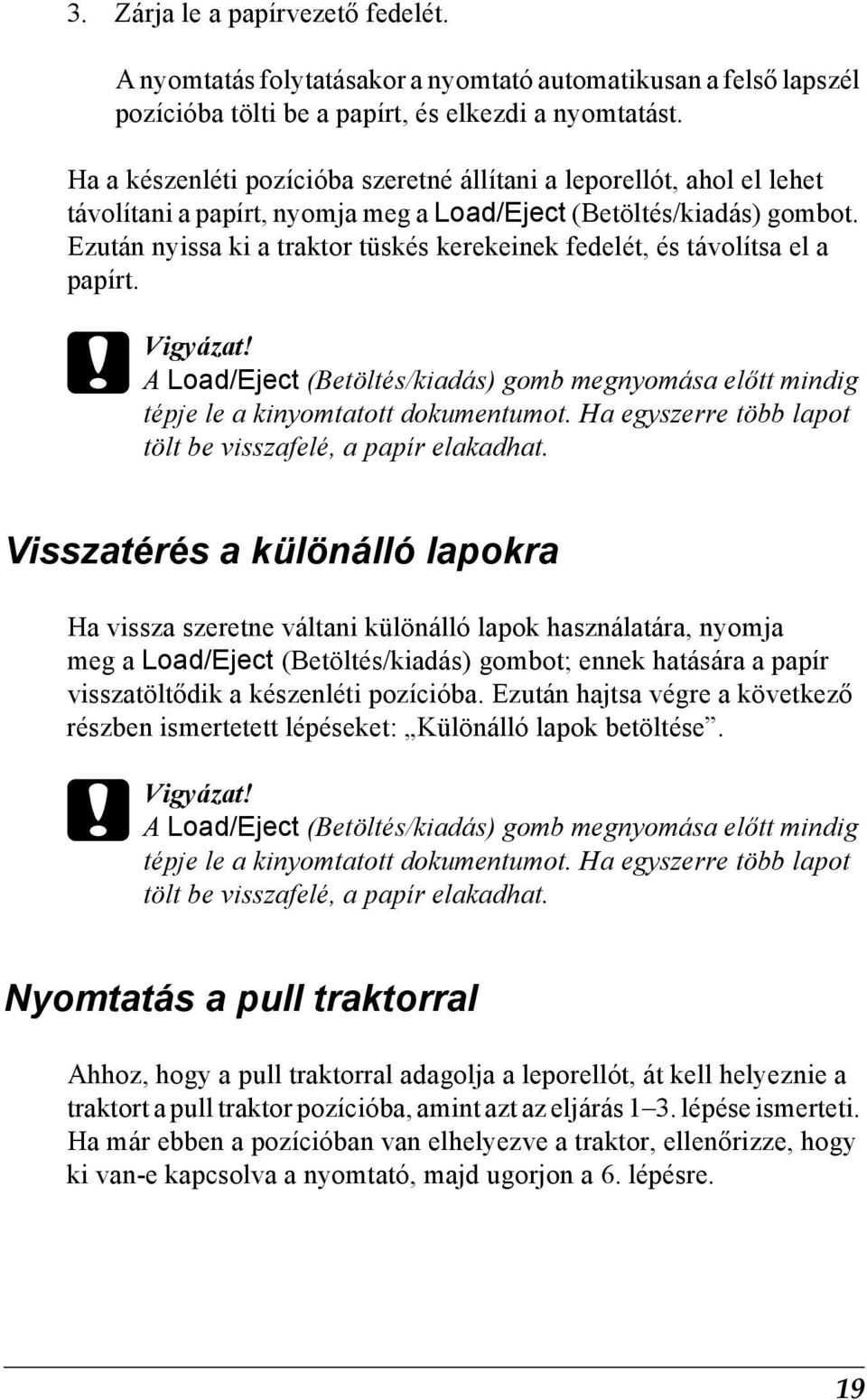 3. Zárja le a papírvezető fedelét.

A nyomtatás folytatásakor a nyomtató automatikusan a felső lapszél pozícióba tölti be a papírt, és elkezdi a nyomtatást.

Ha a készenléti pozícióba szeretné állítani a leporellót, ahol el lehet távolítani a papírt, nyomja meg a Load/Eject (Betöltés/kiadás) gombot. Ezután nyissa ki a traktor tüskés kerekeinek fedelét, és távolítsa el a papírt.

Vigyázat!
A Load/Eject (Betöltés/kiadás) gomb megnyomása előtt mindig tépje le a kinyomtatott dokumentumot. Ha egyszerre több lapot tölt be visszafelé, a papír elakadhat.

Visszatérés a különálló lapokra

Ha vissza szeretne váltani különálló lapok használatára, nyomja meg a Load/Eject (Betöltés/kiadás) gombot; ennek hatására a papír visszatöltődik a készenléti pozícióba. Ezután hajtsa végre a következő részben ismertetett lépéseket: „Különálló lapok betöltése”.

Vigyázat!
A Load/Eject (Betöltés/kiadás) gomb megnyomása előtt mindig tépje le a kinyomtatott dokumentumot. Ha egyszerre több lapot tölt be visszafelé, a papír elakadhat.

Nyomtatás a pull traktorral

Ahhoz, hogy a pull traktorral adagolja a leporellót, át kell helyeznie a traktort a pull traktor pozícióba, amint azt az eljárás 1–3. lépése ismerteti. Ha már ebben a pozícióban van elhelyezve a traktor, ellenőrizze, hogy ki van-e kapcsolva a nyomtató, majd ugorjon a 6. lépésre.

19